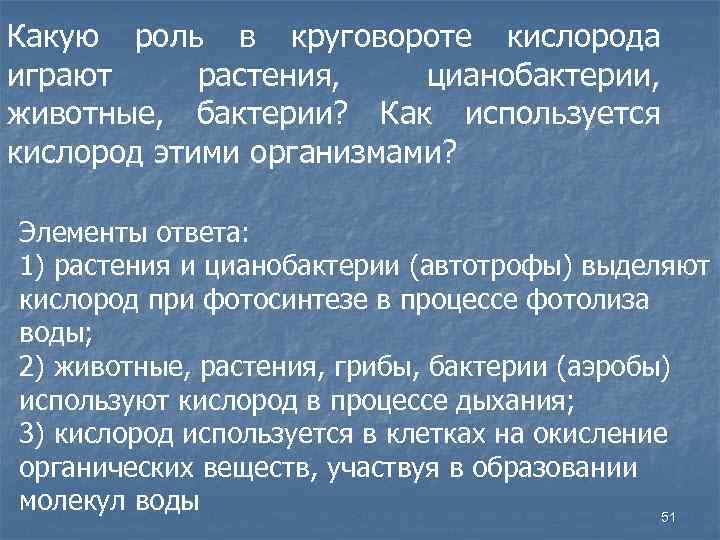 Какую роль в круговороте кислорода играют растения, цианобактерии, животные, бактерии? Как используется кислород этими организмами?

Элементы ответа:
1) растения и цианобактерии (автотрофы) выделяют кислород при фотосинтезе в процессе фотолиза воды;
2) животные, растения, грибы, бактерии (аэробы) используют кислород в процессе дыхания;
3) кислород используется в клетках на окисление органических веществ, участвуя в образовании молекул воды

51